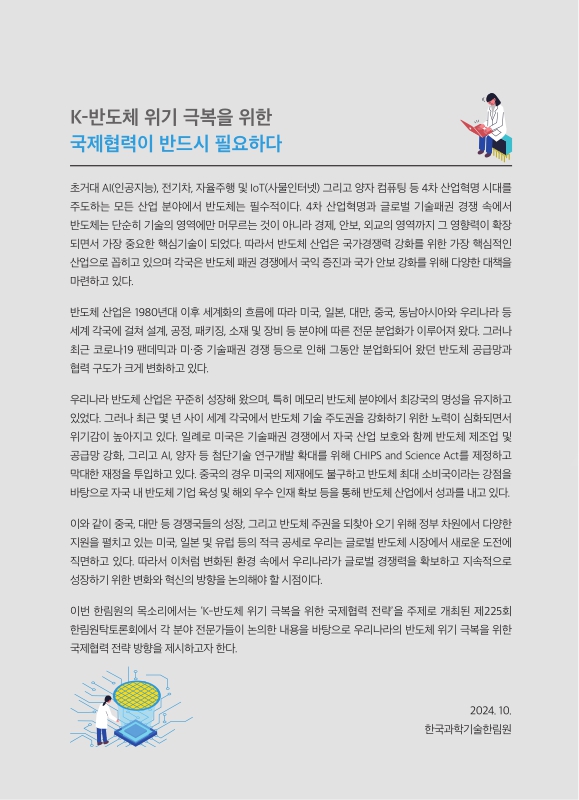 K-반도체 위기 극복을 위한
국제협력이 반드시 필요하다

초거대 AI(인공지능), 전기차, 자율주행 및 IoT(사물인터넷) 그리고 양자 컴퓨팅 등 4차 산업혁명 시대를 주도하는 모든 산업 분야에서 반도체는 필수적이다. 4차 산업혁명과 글로벌 기술패권 경쟁 속에서 반도체는 단순히 기술의 영역에만 머무르는 것이 아니라 경제, 안보, 외교의 영역까지 그 영향력이 확장되면서 가장 중요한 핵심기술이 되었다. 따라서 반도체 산업은 국가경쟁력 강화를 위한 가장 핵심적인 산업으로 꼽히고 있으며 각국은 반도체 패권 경쟁에서 국익 증진과 국가 안보 강화를 위해 다양한 대책을 마련하고 있다.

반도체 산업은 1980년대 이후 세계화의 흐름에 따라 미국, 일본, 대만, 중국, 동남아시아와 우리나라 등 세계 각국에 걸쳐 설계, 공정, 패키징, 소재 및 장비 등 분야에 따른 전문 분업화가 이루어져 왔다. 그러나 최근 코로나19 팬데믹과 미·중 기술패권 경쟁 등으로 인해 그동안 분업화되어 왔던 반도체 공급망과 협력 구도가 크게 변화하고 있다.

우리나라 반도체 산업은 꾸준히 성장해 왔으며, 특히 메모리 반도체 분야에서 최강국의 명성을 유지하고 있었다. 그러나 최근 몇 년 사이 세계 각국에서 반도체 기술 주도권을 강화하기 위한 노력이 심화되면서 위기감이 높아지고 있다. 일례로 미국은 기술패권 경쟁에서 자국 산업 보호와 함께 반도체 제조업 및 공급망 강화, 그리고 AI, 양자 등 첨단기술 연구개발 확대를 위해 CHIPS and Science Act를 제정하고 막대한 재정을 투입하고 있다. 중국의 경우 미국의 제재에도 불구하고 반도체 최대 소비국이라는 강점을 바탕으로 자국 내 반도체 기업 육성 및 해외 우수 인재 확보 등을 통해 반도체 산업에서 성과를 내고 있다.

이와 같이 중국, 대만 등 경쟁국들의 성장, 그리고 반도체 주권을 되찾아 오기 위해 정부 차원에서 다양한 지원을 펼치고 있는 미국, 일본 및 유럽 등의 적극 공세로 우리는 글로벌 반도체 시장에서 새로운 도전에 직면하고 있다. 따라서 이처럼 변화된 환경 속에서 우리나라가 글로벌 경쟁력을 확보하고 지속적으로 성장하기 위한 변화와 혁신의 방향을 논의해야 할 시점이다.

이번 한림원의 목소리에서는 'K-반도체 위기 극복을 위한 국제협력 전략'을 주제로 개최된 제225회 한림원탁토론회에서 각 분야 전문가들이 논의한 내용을 바탕으로 우리나라의 반도체 위기 극복을 위한 국제협력 전략 방향을 제시하고자 한다.

2024. 10.
한국과학기술한림원